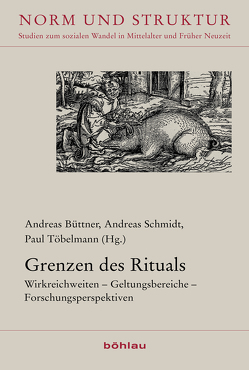 NORM UND STRUKTUR
Studien zum sozialen Wandel in Mittelalter und Früher Neuzeit

Andreas Büttner, Andreas Schmidt, Paul Töbelmann (Hg.)

Grenzen des Rituals

Wirkreichweiten – Geltungsbereiche – Forschungsperspektiven

böhlau